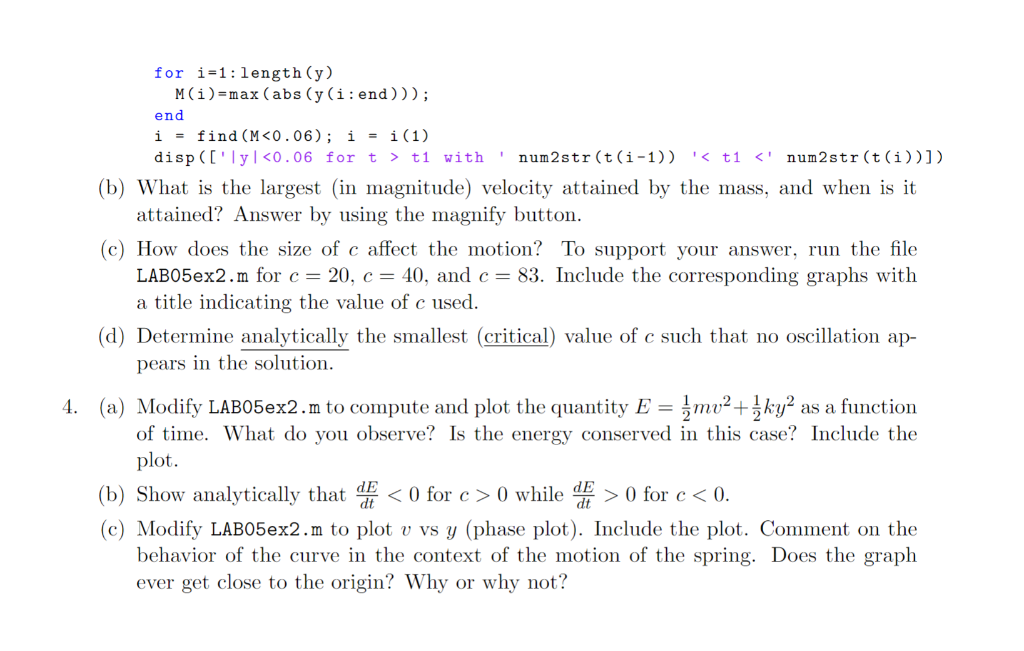 for i=1:length(y)
  M(i)=max(abs(y(i:end)));
end
i = find(M<0.06); i = i(1)
disp(['|y|<0.06 for t > t1 with ' num2str(t(i-1)) '< t1 <' num2str(t(i))])

(b) What is the largest (in magnitude) velocity attained by the mass, and when is it attained? Answer by using the magnify button.

(c) How does the size of $c$ affect the motion? To support your answer, run the file LAB05ex2.m for $c = 20$, $c = 40$, and $c = 83$. Include the corresponding graphs with a title indicating the value of $c$ used.

(d) Determine analytically the smallest (critical) value of $c$ such that no oscillation appears in the solution.

4. (a) Modify LAB05ex2.m to compute and plot the quantity $E = \frac{1}{2}mv^2 + \frac{1}{2}ky^2$ as a function of time. What do you observe? Is the energy conserved in this case? Include the plot.

(b) Show analytically that $\frac{dE}{dt} < 0$ for $c > 0$ while $\frac{dE}{dt} > 0$ for $c < 0$.

(c) Modify LAB05ex2.m to plot $v$ vs $y$ (phase plot). Include the plot. Comment on the behavior of the curve in the context of the motion of the spring. Does the graph ever get close to the origin? Why or why not?